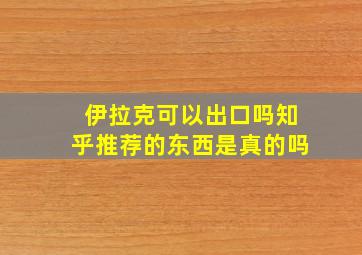 伊拉克可以出口吗知乎推荐的东西是真的吗